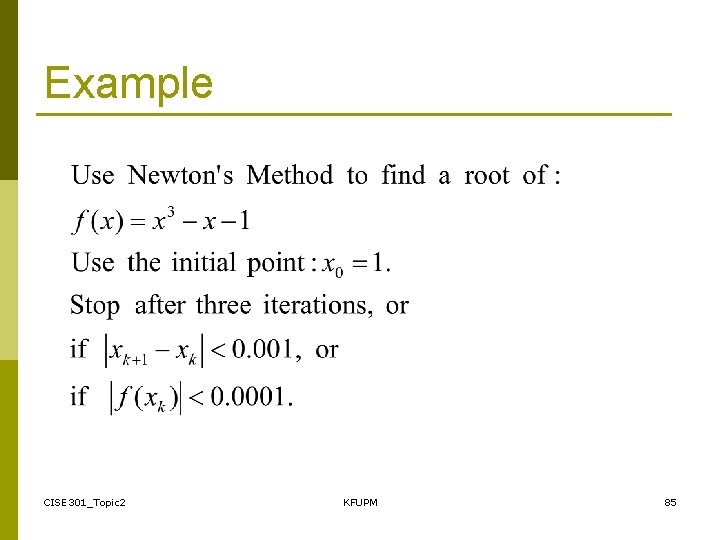 Example

Use Newton's Method to find a root of :

$f(x) = x^3 - x - 1$

Use the initial point : $x_0 = 1$.

Stop after three iterations, or

if $|x_{k+1} - x_k| < 0.001$, or

if $|f(x_k)| < 0.0001$.

CISE301_Topic2 KFUPM 85